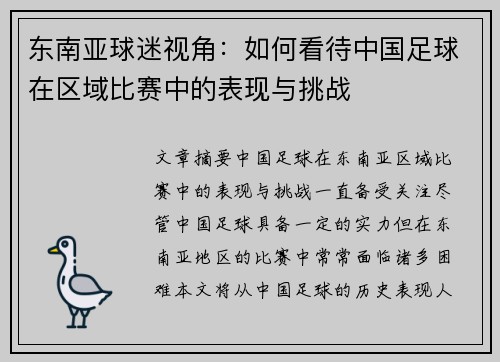 东南亚球迷视角：如何看待中国足球在区域比赛中的表现与挑战

文章摘要中国足球在东南亚区域比赛中的表现与挑战一直备受关注尽管中国足球具备一定的实力但在东南亚地区的比赛中常常面临诸多困难本文将从中国足球的历史表现人